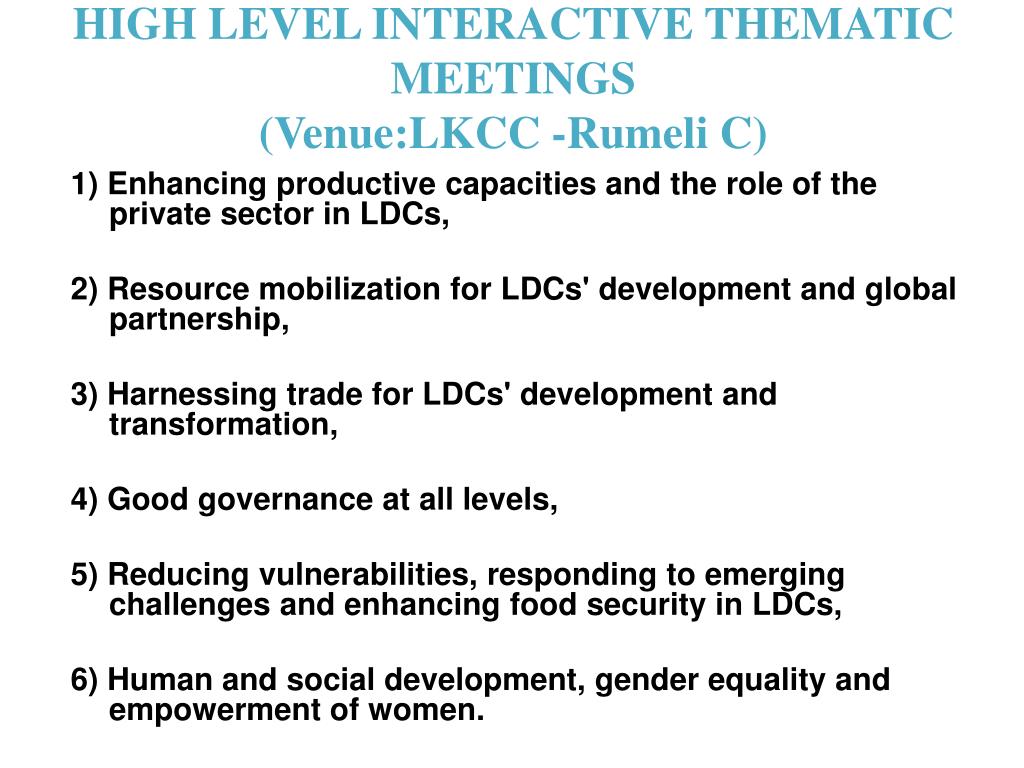 HIGH LEVEL INTERACTIVE THEMATIC MEETINGS
(Venue:LKCC -Rumeli C)

1) Enhancing productive capacities and the role of the private sector in LDCs,

2) Resource mobilization for LDCs' development and global partnership,

3) Harnessing trade for LDCs' development and transformation,

4) Good governance at all levels,

5) Reducing vulnerabilities, responding to emerging challenges and enhancing food security in LDCs,

6) Human and social development, gender equality and empowerment of women.